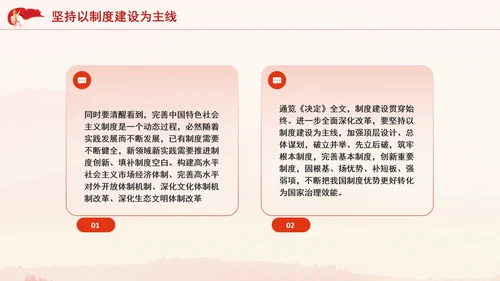 坚持以制度建设为主线

同时要清醒看到，完善中国特色社会主义制度是一个动态过程，必然随着实践发展而不断发展，已有制度需要不断健全，新领域新实践需要推进制度创新、填补制度空白。构建高水平社会主义市场经济体制、完善高水平对外开放体制机制、深化文化体制机制改革、深化生态文明体制改革

01

通览《决定》全文，制度建设贯穿始终。进一步全面深化改革，要坚持以制度建设为主线，加强顶层设计、总体谋划，破立并举、先立后破，筑牢根本制度，完善基本制度，创新重要制度，固根基、扬优势、补短板、强弱项，不断把我国制度优势更好转化为国家治理效能。

02